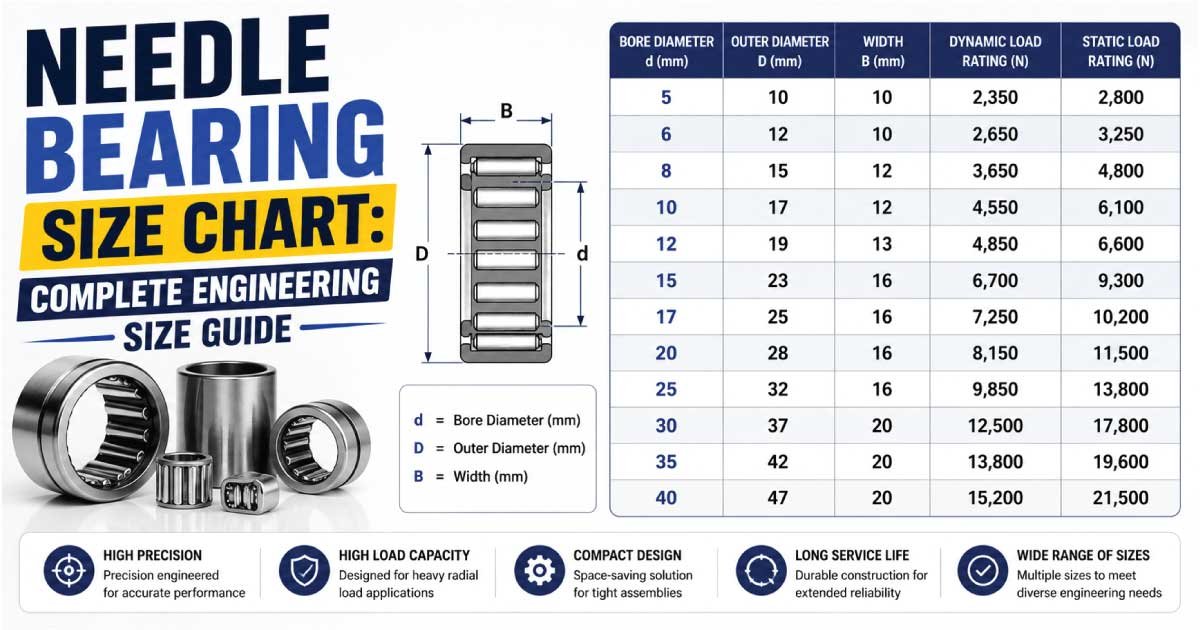 NEEDLE BEARING SIZE CHART: COMPLETE ENGINEERING SIZE GUIDE

B

D

d

d = Bore Diameter (mm)
D = Outer Diameter (mm)
B = Width (mm)

| BORE DIAMETER d (mm) | OUTER DIAMETER D (mm) | WIDTH B (mm) | DYNAMIC LOAD RATING (N) | STATIC LOAD RATING (N) |
|---|---|---|---|---|
| 5 | 10 | 10 | 2,350 | 2,800 |
| 6 | 12 | 10 | 2,650 | 3,250 |
| 8 | 15 | 12 | 3,650 | 4,800 |
| 10 | 17 | 12 | 4,550 | 6,100 |
| 12 | 19 | 13 | 4,850 | 6,600 |
| 15 | 23 | 16 | 6,700 | 9,300 |
| 17 | 25 | 16 | 7,250 | 10,200 |
| 20 | 28 | 16 | 8,150 | 11,500 |
| 25 | 32 | 16 | 9,850 | 13,800 |
| 30 | 37 | 20 | 12,500 | 17,800 |
| 35 | 42 | 20 | 13,800 | 19,600 |
| 40 | 47 | 20 | 15,200 | 21,500 |

HIGH PRECISION
Precision engineered for accurate performance

HIGH LOAD CAPACITY
Designed for heavy radial load applications

COMPACT DESIGN
Space-saving solution for tight assemblies

LONG SERVICE LIFE
Durable construction for extended reliability

WIDE RANGE OF SIZES
Multiple sizes to meet diverse engineering needs